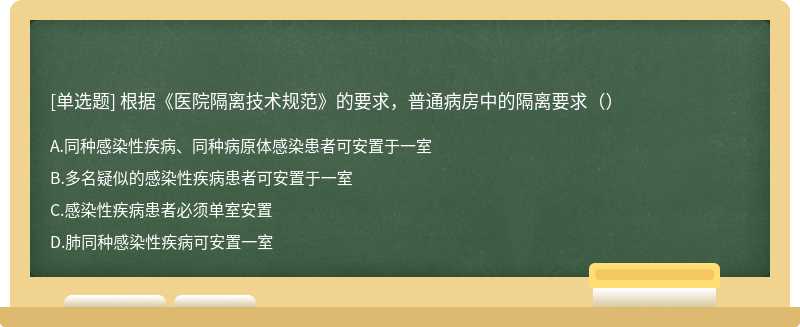 [单选题] 根据《医院隔离技术规范》的要求，普通病房中的隔离要求（）

A.同种感染性疾病、同种病原体感染患者可安置于一室

B.多名疑似的感染性疾病患者可安置于一室

C.感染性疾病患者必须单室安置

D.肺同种感染性疾病可安置一室